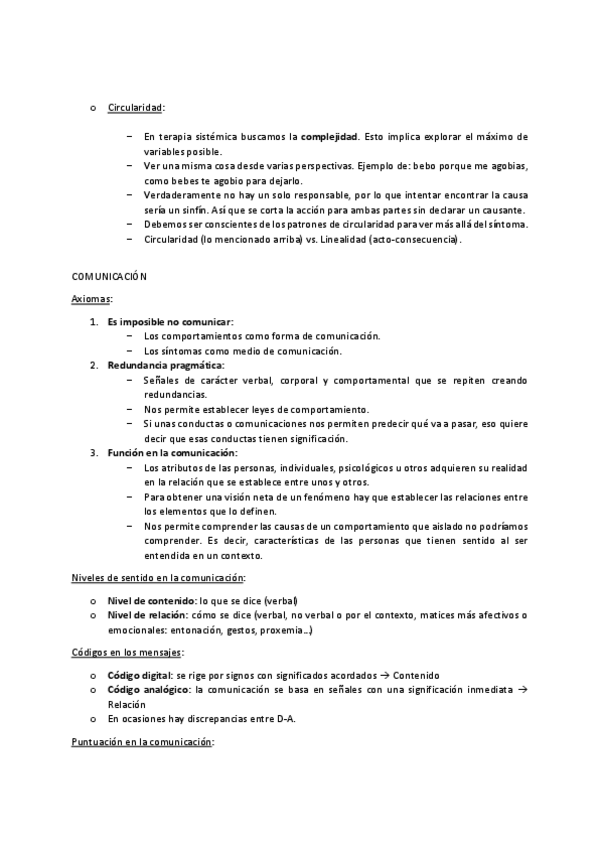 o Circularidad:

– En terapia sistémica buscamos la complejidad. Esto implica explorar el máximo de variables posible.
– Ver una misma cosa desde varias perspectivas. Ejemplo de: bebo porque me agobias, como bebes te agobio para dejarlo.
– Verdaderamente no hay un solo responsable, por lo que intentar encontrar la causa sería un sinfín. Así que se corta la acción para ambas partes sin declarar un causante.
– Debemos ser conscientes de los patrones de circularidad para ver más allá del síntoma.
– Circularidad (lo mencionado arriba) vs. Linealidad (acto-consecuencia).

COMUNICACIÓN

Axiomas:

1. Es imposible no comunicar:
– Los comportamientos como forma de comunicación.
– Los síntomas como medio de comunicación.
2. Redundancia pragmática:
– Señales de carácter verbal, corporal y comportamental que se repiten creando redundancias.
– Nos permite establecer leyes de comportamiento.
– Si unas conductas o comunicaciones nos permiten predecir qué va a pasar, eso quiere decir que esas conductas tienen significación.
3. Función en la comunicación:
– Los atributos de las personas, individuales, psicológicos u otros adquieren su realidad en la relación que se establece entre unos y otros.
– Para obtener una visión neta de un fenómeno hay que establecer las relaciones entre los elementos que lo definen.
– Nos permite comprender las causas de un comportamiento que aislado no podríamos comprender. Es decir, características de las personas que tienen sentido al ser entendida en un contexto.

Niveles de sentido en la comunicación:

o Nivel de contenido: lo que se dice (verbal)
o Nivel de relación: cómo se dice (verbal, no verbal o por el contexto, matices más afectivos o emocionales: entonación, gestos, proxemia…)

Códigos en los mensajes:

o Código digital: se rige por signos con significados acordados → Contenido
o Código analógico: la comunicación se basa en señales con una significación inmediata → Relación
o En ocasiones hay discrepancias entre D-A.

Puntuación en la comunicación: